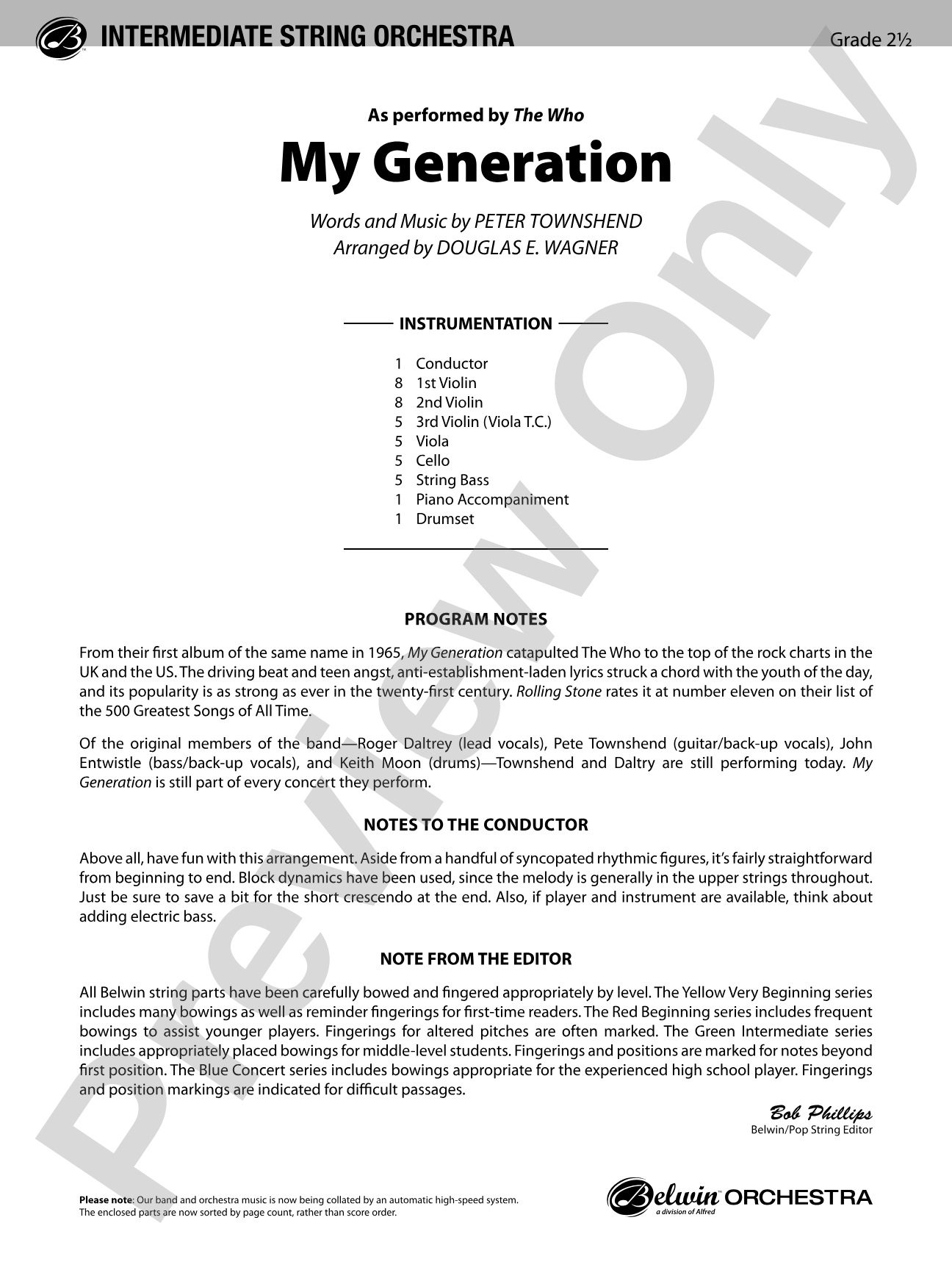 INTERMEDIATE STRING ORCHESTRA

Grade 2½

As performed by The Who

My Generation

Words and Music by PETER TOWNSHEND
Arranged by DOUGLAS E. WAGNER

INSTRUMENTATION

1 Conductor
8 1st Violin
8 2nd Violin
5 3rd Violin (Viola T.C.)
5 Viola
5 Cello
5 String Bass
1 Piano Accompaniment
1 Drumset

PROGRAM NOTES

From their first album of the same name in 1965, My Generation catapulted The Who to the top of the rock charts in the UK and the US. The driving beat and teen angst, anti-establishment-laden lyrics struck a chord with the youth of the day, and its popularity is as strong as ever in the twenty-first century. Rolling Stone rates it at number eleven on their list of the 500 Greatest Songs of All Time.

Of the original members of the band—Roger Daltrey (lead vocals), Pete Townshend (guitar/back-up vocals), John Entwistle (bass/back-up vocals), and Keith Moon (drums)—Townshend and Daltry are still performing today. My Generation is still part of every concert they perform.

NOTES TO THE CONDUCTOR

Above all, have fun with this arrangement. Aside from a handful of syncopated rhythmic figures, it's fairly straightforward from beginning to end. Block dynamics have been used, since the melody is generally in the upper strings throughout. Just be sure to save a bit for the short crescendo at the end. Also, if player and instrument are available, think about adding electric bass.

NOTE FROM THE EDITOR

All Belwin string parts have been carefully bowed and fingered appropriately by level. The Yellow Very Beginning series includes many bowings as well as reminder fingerings for first-time readers. The Red Beginning series includes frequent bowings to assist younger players. Fingerings for altered pitches are often marked. The Green Intermediate series includes appropriately placed bowings for middle-level students. Fingerings and positions are marked for notes beyond first position. The Blue Concert series includes bowings appropriate for the experienced high school player. Fingerings and position markings are indicated for difficult passages.

Bob Phillips
Belwin/Pop String Editor

Please note: Our band and orchestra music is now being collated by an automatic high-speed system. The enclosed parts are now sorted by page count, rather than score order.

Belwin ORCHESTRA
a division of Alfred

Preview Only